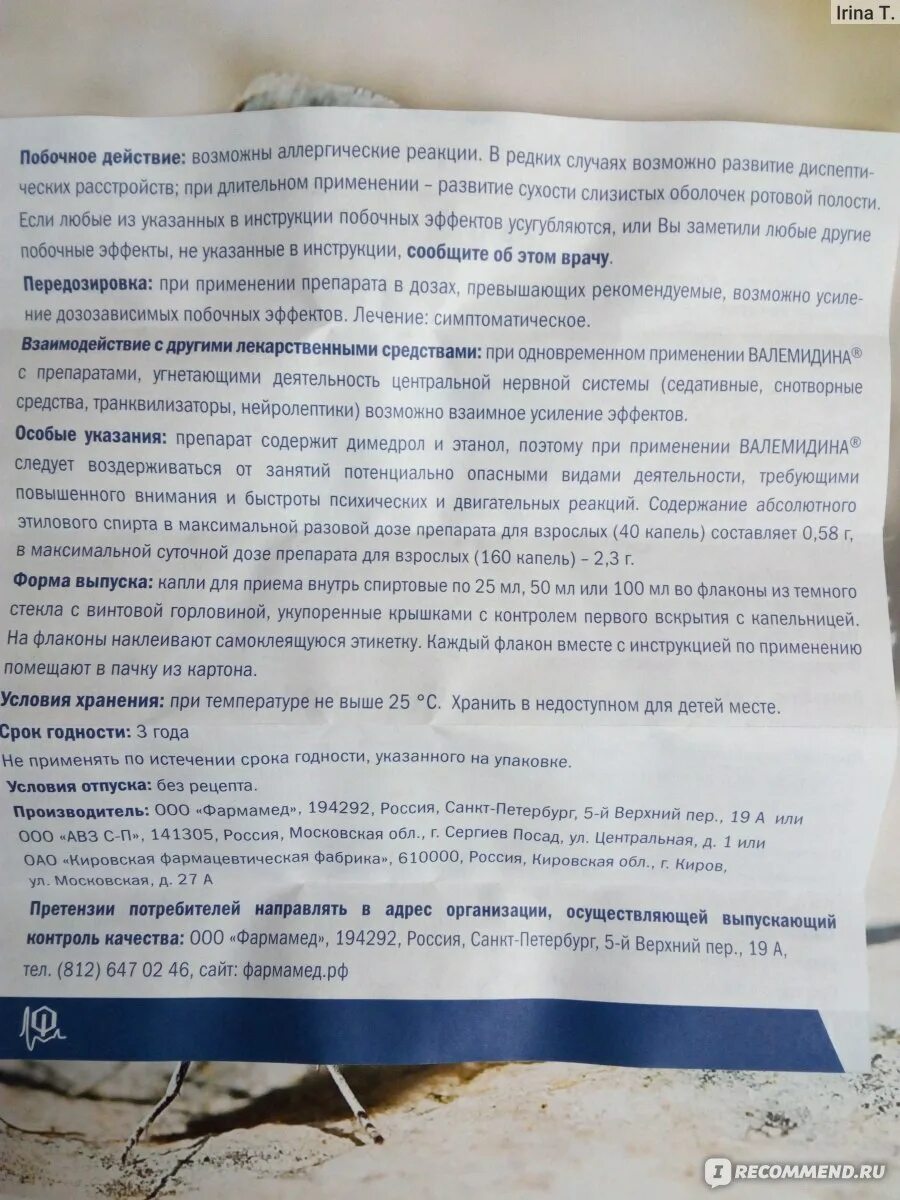 Irina T.

Побочное действие: возможны аллергические реакции. В редких случаях возможно развитие диспептических расстройств; при длительном применении – развитие сухости слизистых оболочек ротовой полости. Если любые из указанных в инструкции побочных эффектов усугубляются, или Вы заметили любые другие побочные эффекты, не указанные в инструкции, сообщите об этом врачу.

Передозировка: при применении препарата в дозах, превышающих рекомендуемые, возможно усиление дозозависимых побочных эффектов. Лечение: симптоматическое.

Взаимодействие с другими лекарственными средствами: при одновременном применении ВАЛЕМИДИНА® с препаратами, угнетающими деятельность центральной нервной системы (седативные, снотворные средства, транквилизаторы, нейролептики) возможно взаимное усиление эффектов.

Особые указания: препарат содержит димедрол и этанол, поэтому при применении ВАЛЕМИДИНА® следует воздерживаться от занятий потенциально опасными видами деятельности, требующими повышенного внимания и быстроты психических и двигательных реакций. Содержание абсолютного этилового спирта в максимальной разовой дозе препарата для взрослых (40 капель) составляет 0,58 г, в максимальной суточной дозе препарата для взрослых (160 капель) – 2,3 г.

Форма выпуска: капли для приема внутрь спиртовые по 25 мл, 50 мл или 100 мл во флаконы из темного стекла с винтовой горловиной, укупоренные крышками с контролем первого вскрытия с капельницей. На флаконы наклеивают самоклеящуюся этикетку. Каждый флакон вместе с инструкцией по применению помещают в пачку из картона.

Условия хранения: при температуре не выше 25 °С. Хранить в недоступном для детей месте.

Срок годности: 3 года
Не применять по истечении срока годности, указанного на упаковке.

Условия отпуска: без рецепта.

Производитель: ООО «Фармамед», 194292, Россия, Санкт-Петербург, 5-й Верхний пер., 19 А или ООО «АВЗ С-П», 141305, Россия, Московская обл., г. Сергиев Посад, ул. Центральная, д. 1 или ОАО «Кировская фармацевтическая фабрика», 610000, Россия, Кировская обл., г. Киров, ул. Московская, д. 27 А

Претензии потребителей направлять в адрес организации, осуществляющей выпускающий контроль качества: ООО «Фармамед», 194292, Россия, Санкт-Петербург, 5-й Верхний пер., 19 А, тел. (812) 647 02 46, сайт: фармамед.рф

RECOMMEND.RU